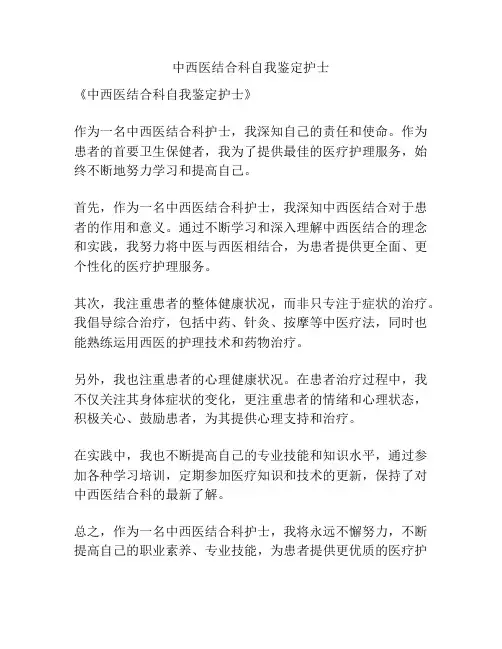 中西医结合科自我鉴定护士

《中西医结合科自我鉴定护士》

作为一名中西医结合科护士，我深知自己的责任和使命。作为患者的首要卫生保健者，我为了提供最佳的医疗护理服务，始终不断地努力学习和提高自己。

首先，作为一名中西医结合科护士，我深知中西医结合对于患者的作用和意义。通过不断学习和深入理解中西医结合的理念和实践，我努力将中医与西医相结合，为患者提供更全面、更个性化的医疗护理服务。

其次，我注重患者的整体健康状况，而非只专注于症状的治疗。我倡导综合治疗，包括中药、针灸、按摩等中医疗法，同时也能熟练运用西医的护理技术和药物治疗。

另外，我也注重患者的心理健康状况。在患者治疗过程中，我不仅关注其身体症状的变化，更注重患者的情绪和心理状态，积极关心、鼓励患者，为其提供心理支持和治疗。

在实践中，我也不断提高自己的专业技能和知识水平，通过参加各种学习培训，定期参加医疗知识和技术的更新，保持了对中西医结合科的最新了解。

总之，作为一名中西医结合科护士，我将永远不懈努力，不断提高自己的职业素养、专业技能，为患者提供更优质的医疗护